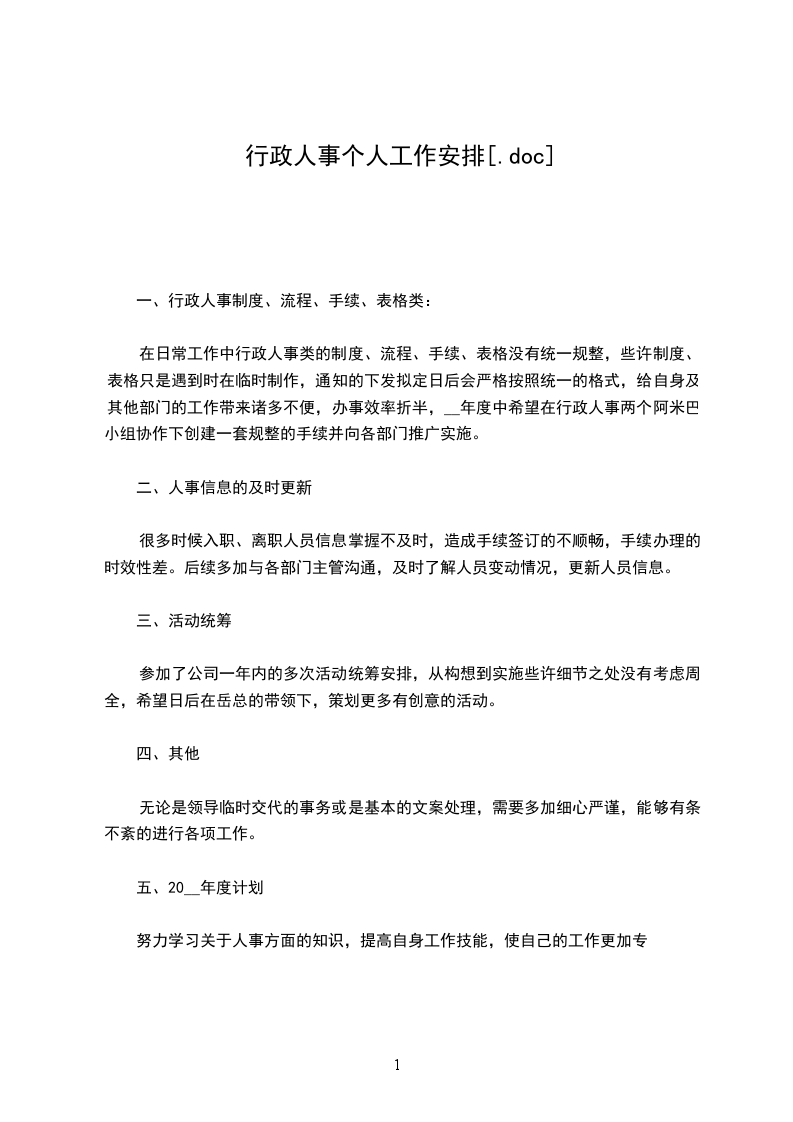 行政人事个人工作安排[.doc]

一、行政人事制度、流程、手续、表格类：

在日常工作中行政人事类的制度、流程、手续、表格没有统一规整，些许制度、表格只是遇到时在临时制作，通知的下发拟定日后会严格按照统一的格式，给自身及其他部门的工作带来诸多不便，办事效率折半，__年度中希望在行政人事两个阿米巴小组协作下创建一套规整的手续并向各部门推广实施。

二、人事信息的及时更新

很多时候入职、离职人员信息掌握不及时，造成手续签订的不顺畅，手续办理的时效性差。后续多加与各部门主管沟通，及时了解人员变动情况，更新人员信息。

三、活动统筹

参加了公司一年内的多次活动统筹安排，从构想到实施些许细节之处没有考虑周全，希望日后在岳总的带领下，策划更多有创意的活动。

四、其他

无论是领导临时交代的事务或是基本的文案处理，需要多加细心严谨，能够有条不紊的进行各项工作。

五、20__年度计划

努力学习关于人事方面的知识，提高自身工作技能，使自己的工作更加专

1